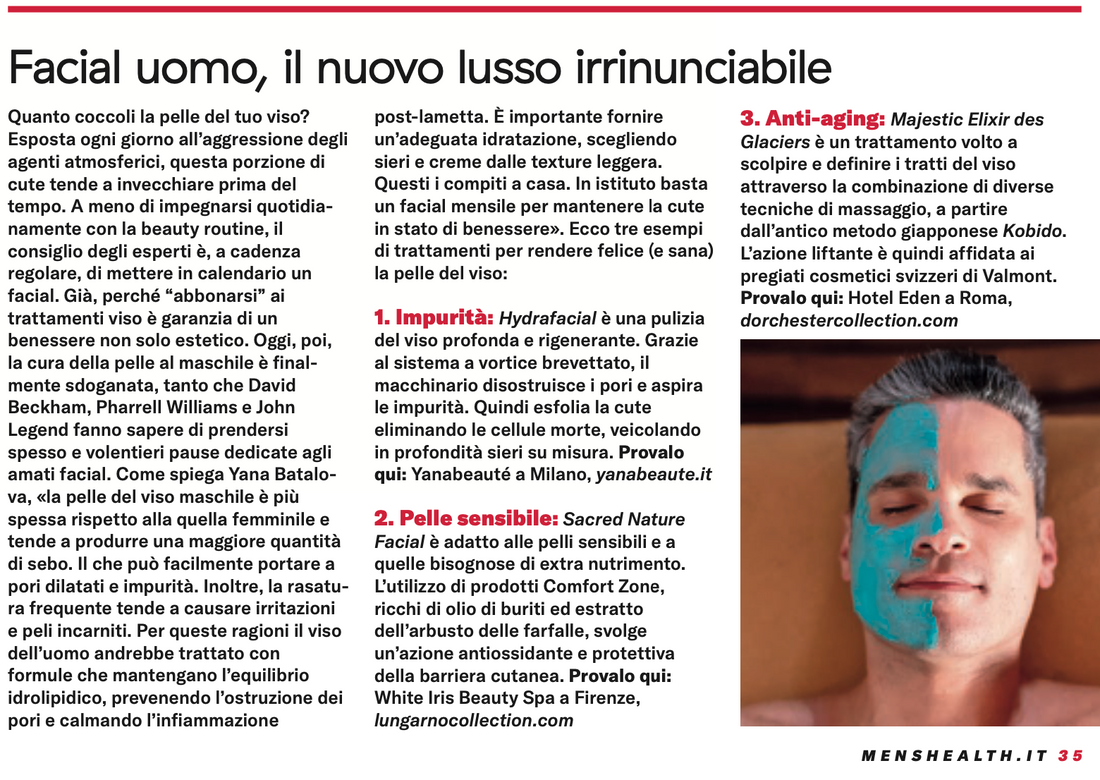 Facial uomo, il nuovo lusso irrinunciabile

Quanto coccoli la pelle del tuo viso? Esposta ogni giorno all'aggressione degli agenti atmosferici, questa porzione di cute tende a invecchiare prima del tempo. A meno di impegnarsi quotidianamente con la beauty routine, il consiglio degli esperti è, a cadenza regolare, di mettere in calendario un facial. Già, perché "abbonarsi" ai trattamenti viso è garanzia di un benessere non solo estetico. Oggi, poi, la cura della pelle al maschile è finalmente sdoganata, tanto che David Beckham, Pharrell Williams e John Legend fanno sapere di prendersi spesso e volentieri pause dedicate agli amati facial. Come spiega Yana Batalova, «la pelle del viso maschile è più spessa rispetto alla quella femminile e tende a produrre una maggiore quantità di sebo. Il che può facilmente portare a pori dilatati e impurità. Inoltre, la rasatura frequente tende a causare irritazioni e peli incarniti. Per queste ragioni il viso dell'uomo andrebbe trattato con formule che mantengano l'equilibrio idrolipidico, prevenendo l'ostruzione dei pori e calmando l'infiammazione post-lametta. È importante fornire un'adeguata idratazione, scegliendo sieri e creme dalle texture leggera. Questi i compiti a casa. In istituto basta un facial mensile per mantenere la cute in stato di benessere». Ecco tre esempi di trattamenti per rendere felice (e sana) la pelle del viso:

1. Impurità: Hydrafacial è una pulizia del viso profonda e rigenerante. Grazie al sistema a vortice brevettato, il macchinario disostruisce i pori e aspira le impurità. Quindi esfolia la cute eliminando le cellule morte, veicolando in profondità sieri su misura. Provalo qui: Yanabeauté a Milano, yanabeaute.it

2. Pelle sensibile: Sacred Nature Facial è adatto alle pelli sensibili e a quelle bisognose di extra nutrimento. L'utilizzo di prodotti Comfort Zone, ricchi di olio di buriti ed estratto dell'arbusto delle farfalle, svolge un'azione antiossidante e protettiva della barriera cutanea. Provalo qui: White Iris Beauty Spa a Firenze, lungarnocollection.com

3. Anti-aging: Majestic Elixir des Glaciers è un trattamento volto a scolpire e definire i tratti del viso attraverso la combinazione di diverse tecniche di massaggio, a partire dall'antico metodo giapponese Kobido. L'azione liftante è quindi affidata ai pregiati cosmetici svizzeri di Valmont. Provalo qui: Hotel Eden a Roma, dorchestercollection.com

MENSHEALTH.IT 35